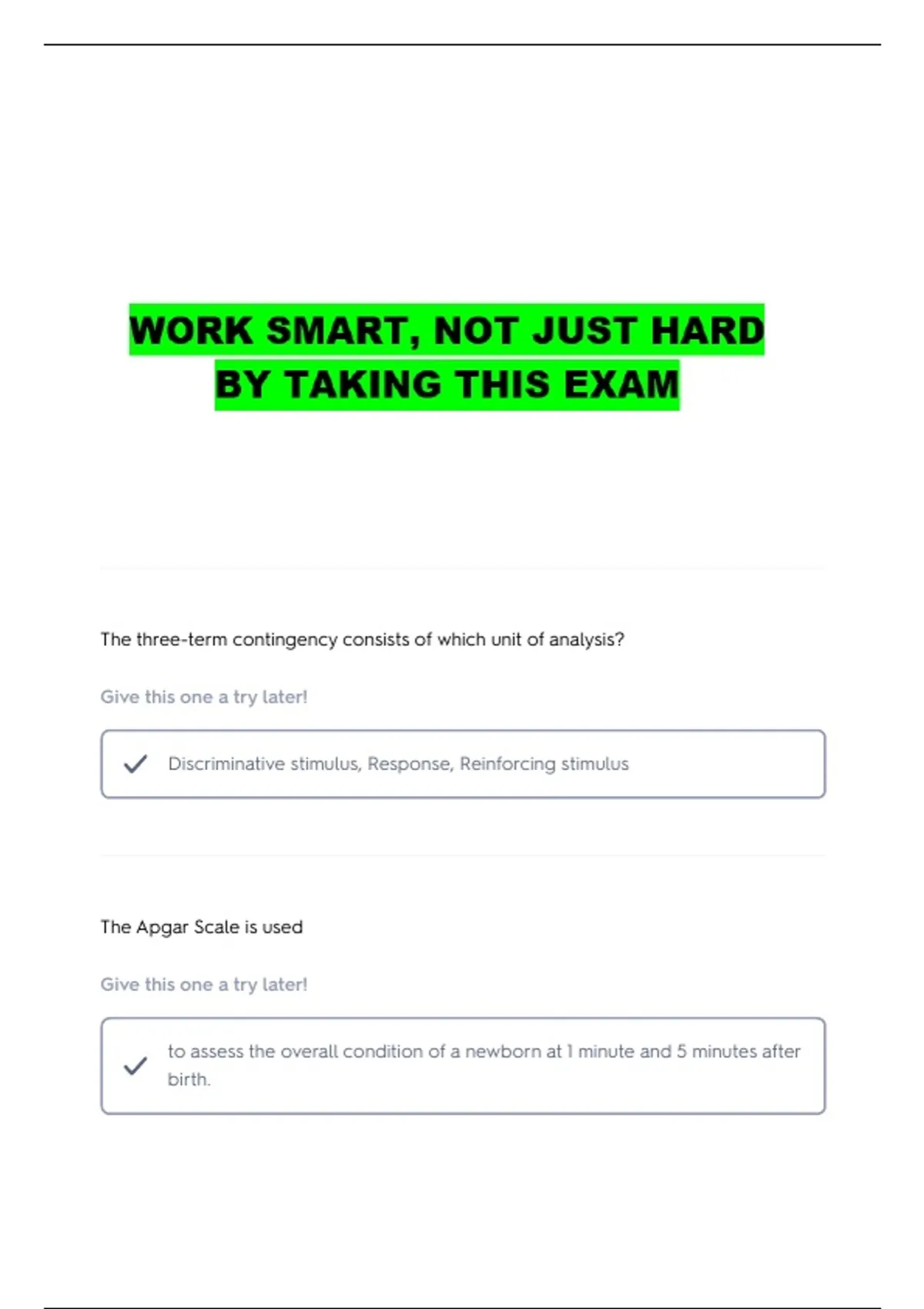 WORK SMART, NOT JUST HARD
BY TAKING THIS EXAM

The three-term contingency consists of which unit of analysis?

Give this one a try later!

Discriminative stimulus, Response, Reinforcing stimulus

The Apgar Scale is used

Give this one a try later!

to assess the overall condition of a newborn at 1 minute and 5 minutes after birth.